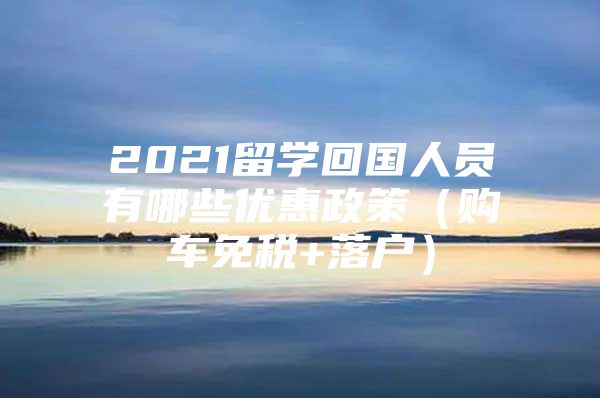 2021留学回国人员有哪些优惠政策（购车免税+落户）